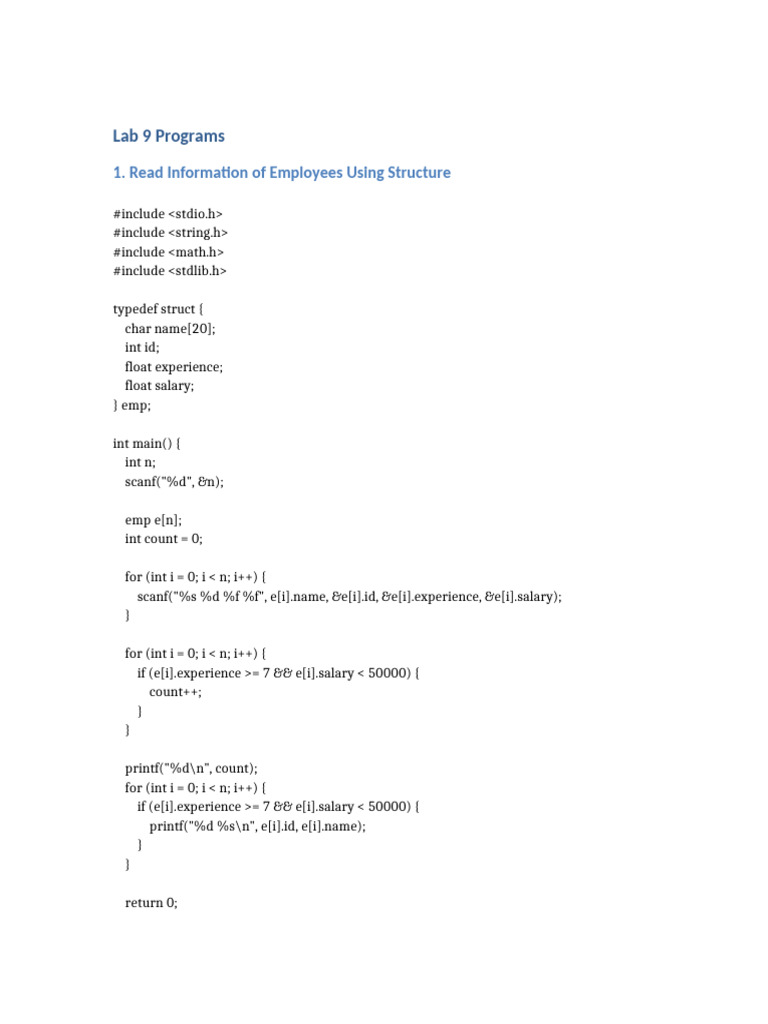 Lab 9 Programs

1. Read Information of Employees Using Structure

#include <stdio.h>
#include <string.h>
#include <math.h>
#include <stdlib.h>

typedef struct {
char name[20];
int id;
float experience;
float salary;
} emp;

int main() {
int n;
scanf("%d", &n);

emp e[n];
int count = 0;

for (int i = 0; i < n; i++) {
scanf("%s %d %f %f", e[i].name, &e[i].id, &e[i].experience, &e[i].salary);
}

for (int i = 0; i < n; i++) {
if (e[i].experience >= 7 && e[i].salary < 50000) {
count++;
}
}

printf("%d\n", count);
for (int i = 0; i < n; i++) {
if (e[i].experience >= 7 && e[i].salary < 50000) {
printf("%d %s\n", e[i].id, e[i].name);
}
}

return 0;